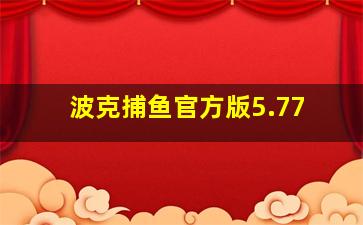 波克捕鱼官方版5.77